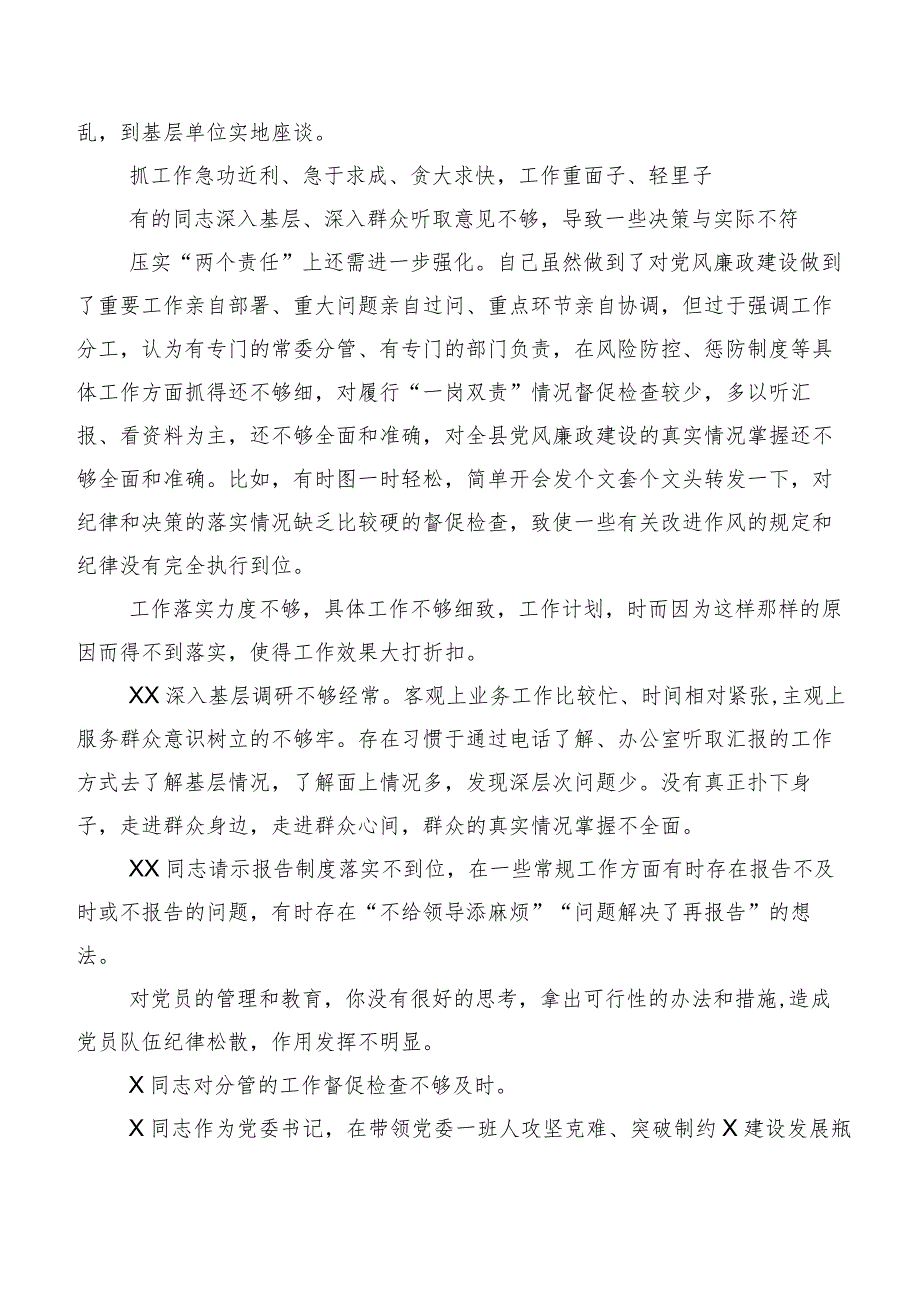 乱，到基层单位实地座谈。

抓工作急功近利、急于求成、贪大求快，工作重面子、轻里子

有的同志深入基层、深入群众听取意见不够，导致一些决策与实际不符

压实“两个责任”上还需进一步强化。自己虽然做到了对党风廉政建设做到了重要工作亲自部署、重大问题亲自过问、重点环节亲自协调，但过于强调工作分工，认为有专门的常委分管、有专门的部门负责，在风险防控、惩防制度等具体工作方面抓得还不够细，对履行“一岗双责”情况督促检查较少，多以听汇报、看资料为主，还不够全面和准确，对全县党风廉政建设的真实情况掌握还不够全面和准确。比如，有时图一时轻松，简单开会发个文套个文头转发一下，对纪律和决策的落实情况缺乏比较硬的督促检查，致使一些有关改进作风的规定和纪律没有完全执行到位。

工作落实力度不够，具体工作不够细致，工作计划，时而因为这样那样的原因而得不到落实，使得工作效果大打折扣。

XX深入基层调研不够经常。客观上业务工作比较忙、时间相对紧张，主观上服务群众意识树立的不够牢。存在习惯于通过电话了解、办公室听取汇报的工作方式去了解基层情况，了解面上情况多，发现深层次问题少。没有真正扑下身子，走进群众身边，走进群众心间，群众的真实情况掌握不全面。

XX同志请示报告制度落实不到位，在一些常规工作方面有时存在报告不及时或不报告的问题，有时存在“不给领导添麻烦”“问题解决了再报告”的想法。

对党员的管理和教育，你没有很好的思考，拿出可行性的办法和措施，造成党员队伍纪律松散，作用发挥不明显。

X同志对分管的工作督促检查不够及时。

X同志作为党委书记，在带领党委一班人攻坚克难、突破制约X建设发展瓶